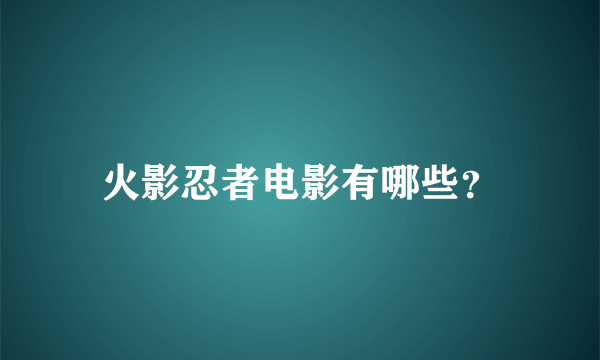 火影忍者电影有哪些?